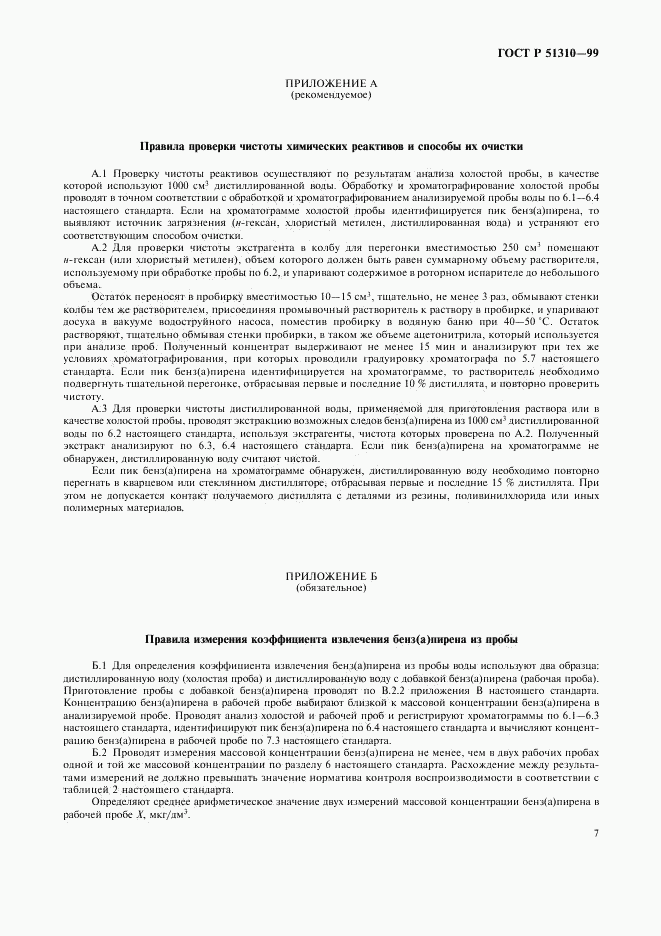 ГОСТ Р 51310—99

ПРИЛОЖЕНИЕ А
(рекомендуемое)

Правила проверки чистоты химических реактивов и способы их очистки

А.1 Проверку чистоты реактивов осуществляют по результатам анализа холостой пробы, в качестве которой используют 1000 см$^3$ дистиллированной воды. Обработку и хроматографирование холостой пробы проводят в точном соответствии с обработкой и хроматографированием анализируемой пробы воды по 6.1—6.4 настоящего стандарта. Если на хроматограмме холостой пробы идентифицируется пик бенз(а)пирена, то выявляют источник загрязнения (н-гексан, хлористый метилен, дистиллированная вода) и устраняют его соответствующим способом очистки.

А.2 Для проверки чистоты экстрагента в колбу для перегонки вместимостью 250 см$^3$ помещают н-гексан (или хлористый метилен), объем которого должен быть равен суммарному объему растворителя, используемому при обработке пробы по 6.2, и упаривают содержимое в роторном испарителе до небольшого объема.

Остаток переносят в пробирку вместимостью 10—15 см$^3$, тщательно, не менее 3 раз, обмывают стенки колбы тем же растворителем, присоединяя промывочный растворитель к раствору в пробирке, и упаривают досуха в вакууме водоструйного насоса, поместив пробирку в водяную баню при 40—50 °С. Остаток растворяют, тщательно обмывая стенки пробирки, в таком же объеме ацетонитрила, который используется при анализе проб. Полученный концентрат выдерживают не менее 15 мин и анализируют при тех же условиях хроматографирования, при которых проводили градуировку хроматографа по 5.7 настоящего стандарта. Если пик бенз(а)пирена идентифицируется на хроматограмме, то растворитель необходимо подвергнуть тщательной перегонке, отбрасывая первые и последние 10 % дистиллята, и повторно проверить чистоту.

А.3 Для проверки чистоты дистиллированной воды, применяемой для приготовления раствора или в качестве холостой пробы, проводят экстракцию возможных следов бенз(а)пирена из 1000 см$^3$ дистиллированной воды по 6.2 настоящего стандарта, используя экстрагенты, чистота которых проверена по А.2. Полученный экстракт анализируют по 6.3, 6.4 настоящего стандарта. Если пик бенз(а)пирена на хроматограмме не обнаружен, дистиллированную воду считают чистой.

Если пик бенз(а)пирена на хроматограмме обнаружен, дистиллированную воду необходимо повторно перегнать в кварцевом или стеклянном дистилляторе, отбрасывая первые и последние 15 % дистиллята. При этом не допускается контакт получаемого дистиллята с деталями из резины, поливинилхлорида или иных полимерных материалов.

ПРИЛОЖЕНИЕ Б
(обязательное)

Правила измерения коэффициента извлечения бенз(а)пирена из пробы

Б.1 Для определения коэффициента извлечения бенз(а)пирена из пробы воды используют два образца: дистиллированную воду (холостая проба) и дистиллированную воду с добавкой бенз(а)пирена (рабочая проба). Приготовление пробы с добавкой бенз(а)пирена проводят по В.2.2 приложения В настоящего стандарта. Концентрацию бенз(а)пирена в рабочей пробе выбирают близкой к массовой концентрации бенз(а)пирена в анализируемой пробе. Проводят анализ холостой и рабочей проб и регистрируют хроматограммы по 6.1—6.3 настоящего стандарта, идентифицируют пик бенз(а)пирена по 6.4 настоящего стандарта и вычисляют концентрацию бенз(а)пирена в рабочей пробе по 7.3 настоящего стандарта.

Б.2 Проводят измерения массовой концентрации бенз(а)пирена не менее, чем в двух рабочих пробах одной и той же массовой концентрации по разделу 6 настоящего стандарта. Расхождение между результатами измерений не должно превышать значение норматива контроля воспроизводимости в соответствии с таблицей 2 настоящего стандарта.

Определяют среднее арифметическое значение двух измерений массовой концентрации бенз(а)пирена в рабочей пробе $X$, мкг/дм$^3$.

7